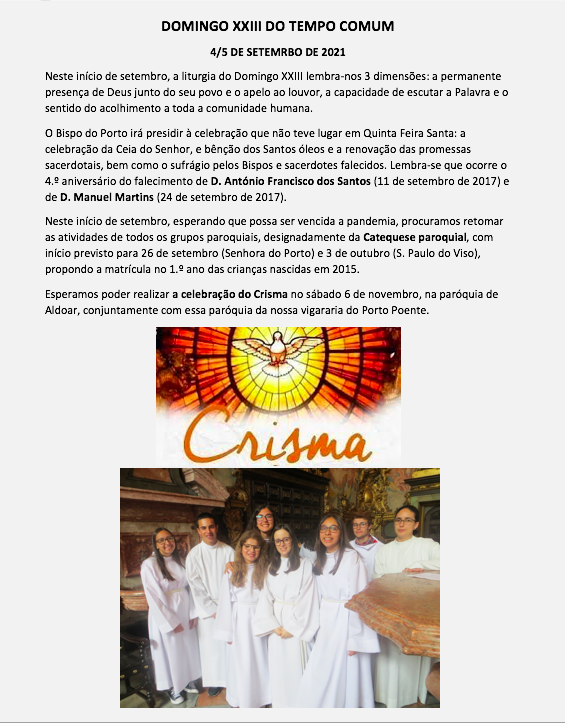 DOMINGO XXIII DO TEMPO COMUM

4/5 DE SETEMRBO DE 2021

Neste início de setembro, a liturgia do Domingo XXIII lembra-nos 3 dimensões: a permanente presença de Deus junto do seu povo e o apelo ao louvor, a capacidade de escutar a Palavra e o sentido do acolhimento a toda a comunidade humana.

O Bispo do Porto irá presidir à celebração que não teve lugar em Quinta Feira Santa: a celebração da Ceia do Senhor, e bênção dos Santos óleos e a renovação das promessas sacerdotais, bem como o sufrágio pelos Bispos e sacerdotes falecidos. Lembra-se que ocorre o 4.º aniversário do falecimento de D. António Francisco dos Santos (11 de setembro de 2017) e de D. Manuel Martins (24 de setembro de 2017).

Neste início de setembro, esperando que possa ser vencida a pandemia, procuramos retomar as atividades de todos os grupos paroquiais, designadamente da Catequese paroquial, com início previsto para 26 de setembro (Senhora do Porto) e 3 de outubro (S. Paulo do Viso), propondo a matrícula no 1.º ano das crianças nascidas em 2015.

Esperamos poder realizar a celebração do Crisma no sábado 6 de novembro, na paróquia de Aldoar, conjuntamente com essa paróquia da nossa vigararia do Porto Poente.

Crisma